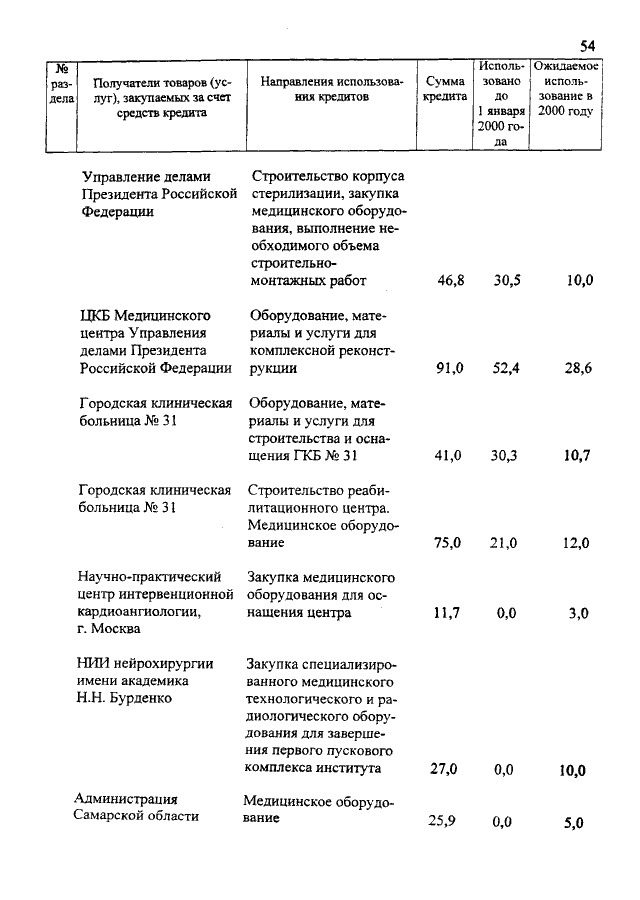 54

| № раздела | Получатели товаров (услуг), закупаемых за счет средств кредита | Направления использования кредитов | Сумма кредита | Использовано до 1 января 2000 года | Ожидаемое использование в 2000 году |
|---|---|---|---|---|---|
| | Управление делами Президента Российской Федерации | Строительство корпуса стерилизации, закупка медицинского оборудования, выполнение необходимого объема строительно-монтажных работ | 46,8 | 30,5 | 10,0 |
| | ЦКБ Медицинского центра Управления делами Президента Российской Федерации | Оборудование, материалы и услуги для комплексной реконструкции | 91,0 | 52,4 | 28,6 |
| | Городская клиническая больница № 31 | Оборудование, материалы и услуги для строительства и оснащения ГКБ № 31 | 41,0 | 30,3 | 10,7 |
| | Городская клиническая больница № 31 | Строительство реабилитационного центра. Медицинское оборудование | 75,0 | 21,0 | 12,0 |
| | Научно-практический центр интервенционной кардиоангиологии, г. Москва | Закупка медицинского оборудования для оснащения центра | 11,7 | 0,0 | 3,0 |
| | НИИ нейрохирургии имени академика Н.Н. Бурденко | Закупка специализированного медицинского технологического и радиологического оборудования для завершения первого пускового комплекса института | 27,0 | 0,0 | 10,0 |
| | Администрация Самарской области | Медицинское оборудование | 25,9 | 0,0 | 5,0 |